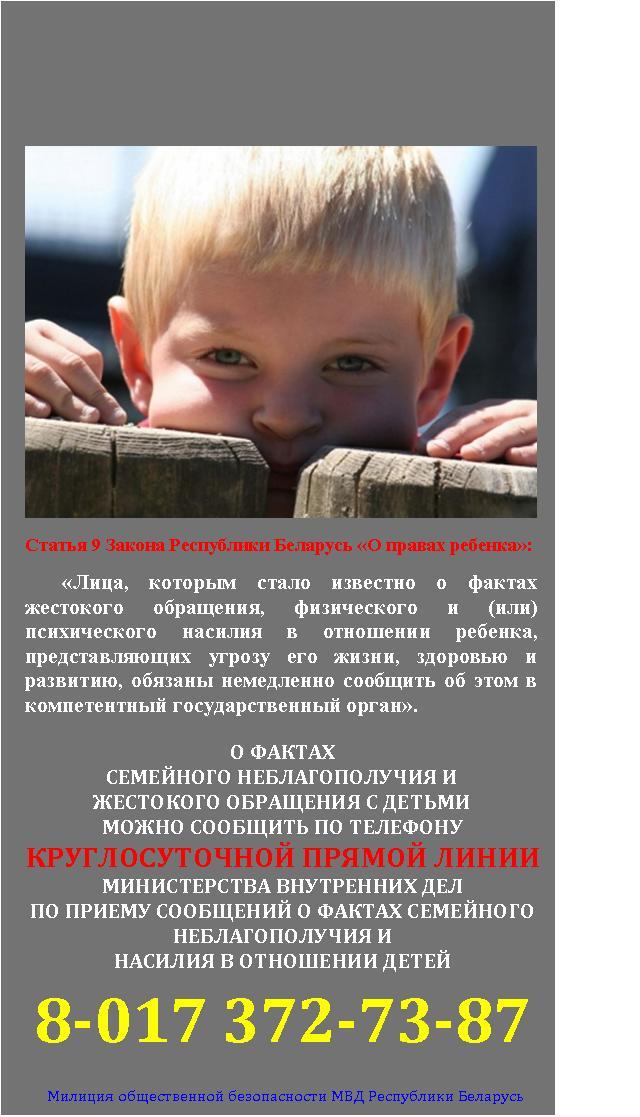 Статья 9 Закона Республики Беларусь «О правах ребенка»:

«Лица, которым стало известно о фактах жестокого обращения, физического и (или) психического насилия в отношении ребенка, представляющих угрозу его жизни, здоровью и развитию, обязаны немедленно сообщить об этом в компетентный государственный орган».

О ФАКТАХ
СЕМЕЙНОГО НЕБЛАГОПОЛУЧИЯ И
ЖЕСТОКОГО ОБРАЩЕНИЯ С ДЕТЬМИ
МОЖНО СООБЩИТЬ ПО ТЕЛЕФОНУ
КРУГЛОСУТОЧНОЙ ПРЯМОЙ ЛИНИИ
МИНИСТЕРСТВА ВНУТРЕННИХ ДЕЛ
ПО ПРИЕМУ СООБЩЕНИЙ О ФАКТАХ СЕМЕЙНОГО
НЕБЛАГОПОЛУЧИЯ И
НАСИЛИЯ В ОТНОШЕНИИ ДЕТЕЙ

8-017 372-73-87

Милиция общественной безопасности МВД Республики Беларусь